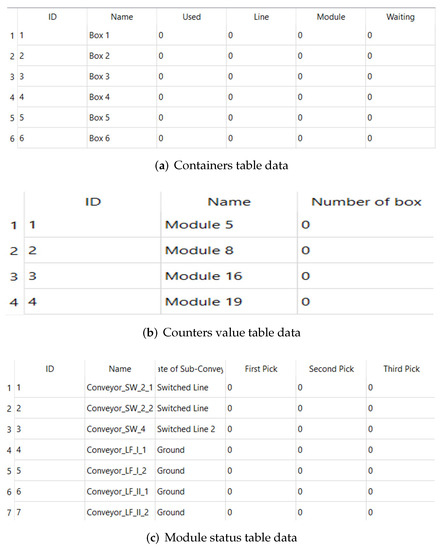 | | ID | Name | Used | Line | Module | Waiting |
|---|---|---|---|---|---|---|
| 1 | 1 | Box 1 | 0 | 0 | 0 | 0 |
| 2 | 2 | Box 2 | 0 | 0 | 0 | 0 |
| 3 | 3 | Box 3 | 0 | 0 | 0 | 0 |
| 4 | 4 | Box 4 | 0 | 0 | 0 | 0 |
| 5 | 5 | Box 5 | 0 | 0 | 0 | 0 |
| 6 | 6 | Box 6 | 0 | 0 | 0 | 0 |

(a) Containers table data

| | ID | Name | Number of box |
|---|---|---|---|
| 1 | 1 | Module 5 | 0 |
| 2 | 2 | Module 8 | 0 |
| 3 | 3 | Module 16 | 0 |
| 4 | 4 | Module 19 | 0 |

(b) Counters value table data

| | ID | Name | ate of Sub-Convey | First Pick | Second Pick | Third Pick |
|---|---|---|---|---|---|---|
| 1 | 1 | Conveyor_SW_2_1 | Switched Line | 0 | 0 | 0 |
| 2 | 2 | Conveyor_SW_2_2 | Switched Line | 0 | 0 | 0 |
| 3 | 3 | Conveyor_SW_4 | Switched Line 2 | 0 | 0 | 0 |
| 4 | 4 | Conveyor_LF_I_1 | Ground | 0 | 0 | 0 |
| 5 | 5 | Conveyor_LF_I_2 | Ground | 0 | 0 | 0 |
| 6 | 6 | Conveyor_LF_II_1 | Ground | 0 | 0 | 0 |
| 7 | 7 | Conveyor_LF_II_2 | Ground | 0 | 0 | 0 |

(c) Module status table data